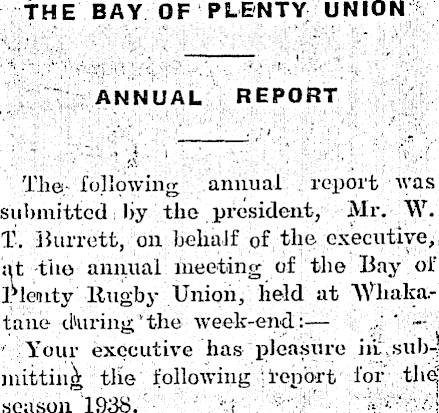 THE BAY OF PLENTY UNION

ANNUAL REPORT

The following annual report was submitted by the president, Mr. W. T. Burrett, on behalf of the executive, at the annual meeting of the Bay of Plenty Rugby Union, held at Whakatane during the week-end:—

Your executive has pleasure in submitting the following report for the season 1938.